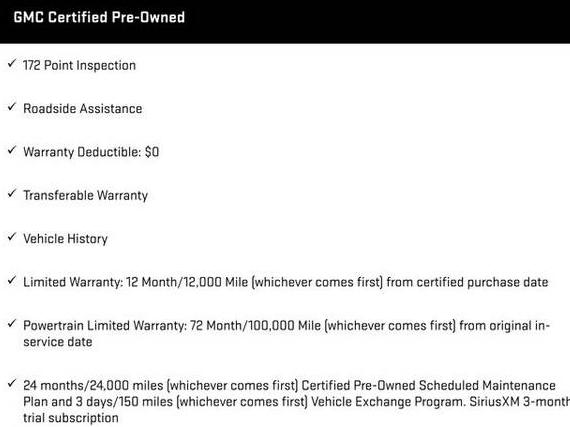 GMC Certified Pre-Owned

✓ 172 Point Inspection

✓ Roadside Assistance

✓ Warranty Deductible: $0

✓ Transferable Warranty

✓ Vehicle History

✓ Limited Warranty: 12 Month/12,000 Mile (whichever comes first) from certified purchase date

✓ Powertrain Limited Warranty: 72 Month/100,000 Mile (whichever comes first) from original in-service date

✓ 24 months/24,000 miles (whichever comes first) Certified Pre-Owned Scheduled Maintenance Plan and 3 days/150 miles (whichever comes first) Vehicle Exchange Program. SiriusXM 3-month trial subscription